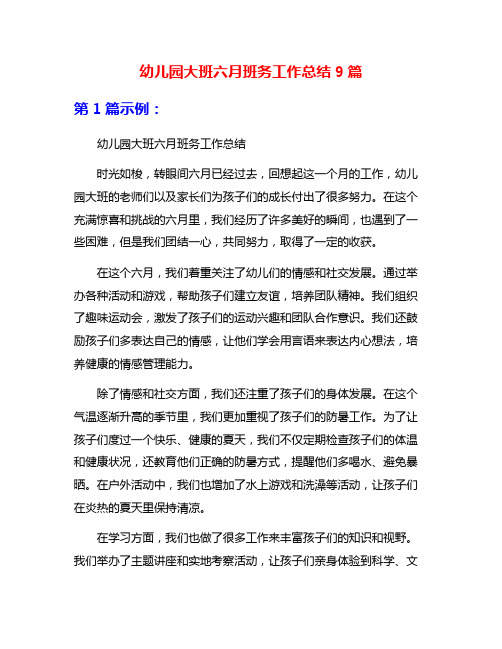 幼儿园大班六月班务工作总结 9 篇

第 1 篇示例：

幼儿园大班六月班务工作总结

时光如梭，转眼间六月已经过去，回想起这一个月的工作，幼儿园大班的老师们以及家长们为孩子们的成长付出了很多努力。在这个充满惊喜和挑战的六月里，我们经历了许多美好的瞬间，也遇到了一些困难，但是我们团结一心，共同努力，取得了一定的收获。

在这个六月，我们着重关注了幼儿们的情感和社交发展。通过举办各种活动和游戏，帮助孩子们建立友谊，培养团队精神。我们组织了趣味运动会，激发了孩子们的运动兴趣和团队合作意识。我们还鼓励孩子们多表达自己的情感，让他们学会用言语来表达内心想法，培养健康的情感管理能力。

除了情感和社交方面，我们还注重了孩子们的身体发展。在这个气温逐渐升高的季节里，我们更加重视了孩子们的防暑工作。为了让孩子们度过一个快乐、健康的夏天，我们不仅定期检查孩子们的体温和健康状况，还教育他们正确的防暑方式，提醒他们多喝水、避免暴晒。在户外活动中，我们也增加了水上游戏和洗澡等活动，让孩子们在炎热的夏天里保持清凉。

在学习方面，我们也做了很多工作来丰富孩子们的知识和视野。我们举办了主题讲座和实地考察活动，让孩子们亲身体验到科学、文